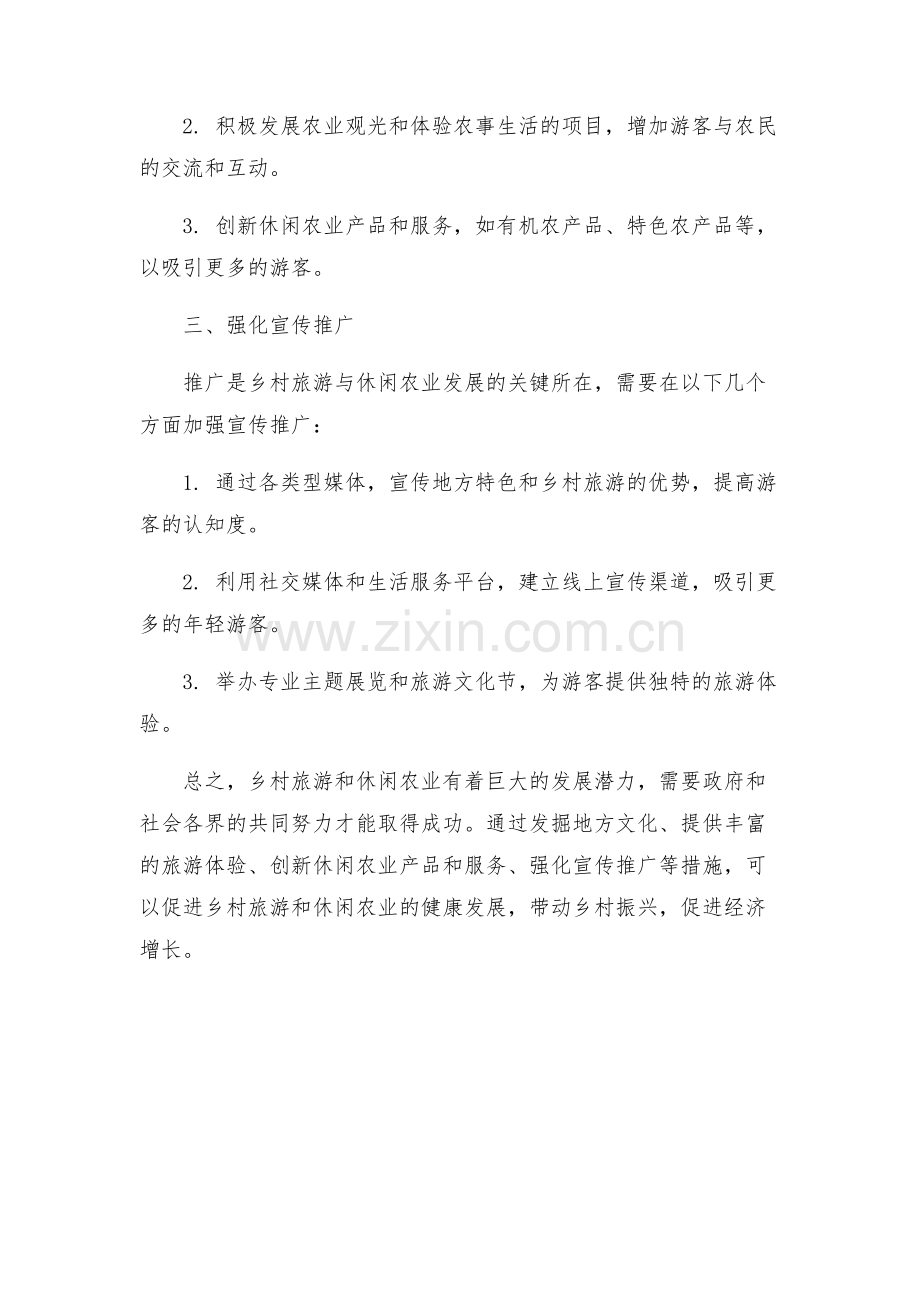 2.积极发展农业观光和体验农事生活的项目，增加游客与农民的交流和互动。

3.创新休闲农业产品和服务，如有机农产品、特色农产品等，以吸引更多的游客。

三、强化宣传推广

推广是乡村旅游与休闲农业发展的关键所在，需要在以下几个方面加强宣传推广：

1.通过各类型媒体，宣传地方特色和乡村旅游的优势，提高游客的认知度。

2.利用社交媒体和生活服务平台，建立线上宣传渠道，吸引更多的年轻游客。

3.举办专业主题展览和旅游文化节，为游客提供独特的旅游体验。

总之，乡村旅游和休闲农业有着巨大的发展潜力，需要政府和社会各界的共同努力才能取得成功。通过发掘地方文化、提供丰富的旅游体验、创新休闲农业产品和服务、强化宣传推广等措施，可以促进乡村旅游和休闲农业的健康发展，带动乡村振兴，促进经济增长。

www.zixin.com.cn